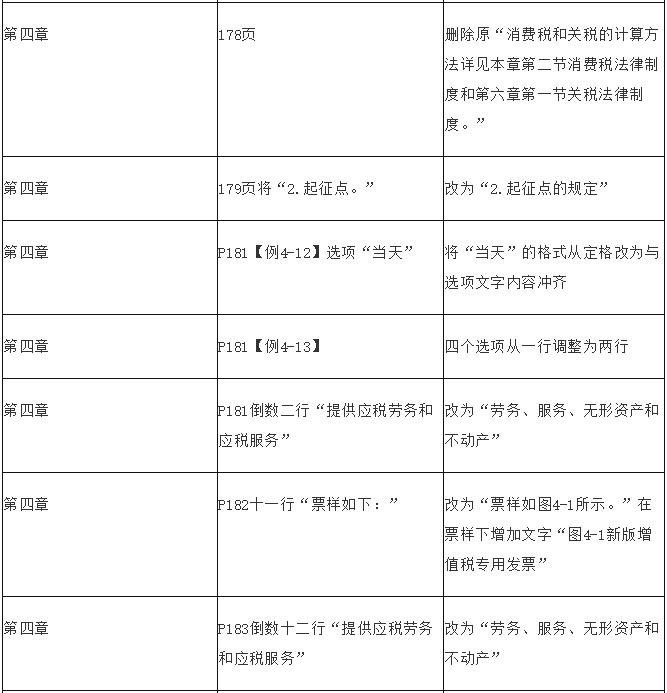 | | | |
|---|---|---|
| 第四章 | 178页 | 删除原“消费税和关税的计算方法详见本章第二节消费税法律制度和第六章第一节关税法律制度。” |
| 第四章 | 179页将“2.起征点。” | 改为“2.起征点的规定” |
| 第四章 | P181【例4-12】选项“当天” | 将“当天”的格式从定格改为与选项文字内容冲齐 |
| 第四章 | P181【例4-13】 | 四个选项从一行调整为两行 |
| 第四章 | P181倒数二行“提供应税劳务和应税服务” | 改为“劳务、服务、无形资产和不动产” |
| 第四章 | P182十一行“票样如下：” | 改为“票样如图4-1所示。”在票样下增加文字“图4-1新版增值税专用发票” |
| 第四章 | P183倒数十二行“提供应税劳务和应税服务” | 改为“劳务、服务、无形资产和不动产” |